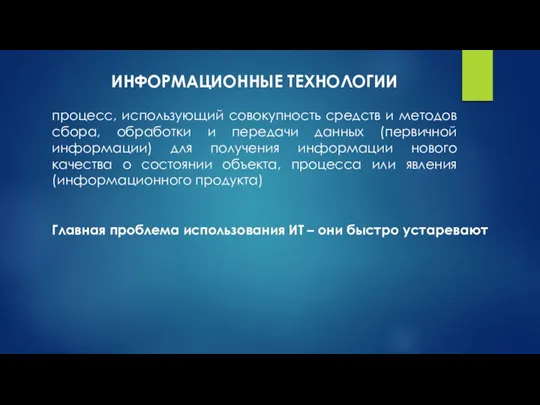 ИНФОРМАЦИОННЫЕ ТЕХНОЛОГИИ

процесс, использующий совокупность средств и методов сбора, обработки и передачи данных (первичной информации) для получения информации нового качества о состоянии объекта, процесса или явления (информационного продукта)

Главная проблема использования ИТ – они быстро устаревают